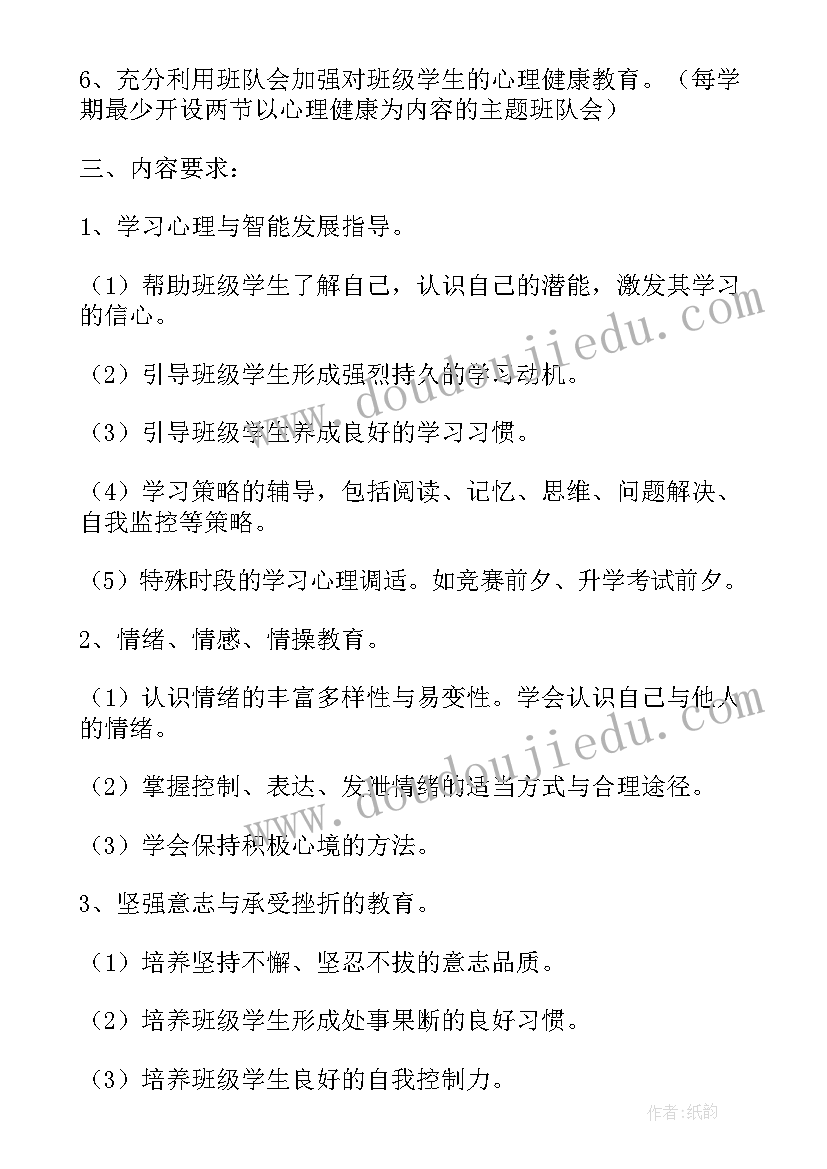 6、充分利用班队会加强对班级学生的心理健康教育。（每学期最少开设两节以心理健康为内容的主题班队会）

三、内容要求：

1、学习心理与智能发展指导。

（1）帮助班级学生了解自己，认识自己的潜能，激发其学习的信心。

（2）引导班级学生形成强烈持久的学习动机。

（3）引导班级学生养成良好的学习习惯。

（4）学习策略的辅导，包括阅读、记忆、思维、问题解决、自我监控等策略。

（5）特殊时段的学习心理调适。如竞赛前夕、升学考试前夕。

2、情绪、情感、情操教育。

（1）认识情绪的丰富多样性与易变性。学会认识自己与他人的情绪。

（2）掌握控制、表达、发泄情绪的适当方式与合理途径。

（3）学会保持积极心境的方法。

3、坚强意志与承受挫折的教育。

（1）培养坚持不懈、坚忍不拔的意志品质。

（2）培养班级学生形成处事果断的良好习惯。

（3）培养班级学生良好的自我控制力。

www.doudoujiedu.com

www.doudoujiedu.com

作者：纸韵